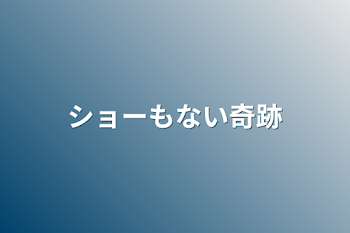 ショーもない奇跡